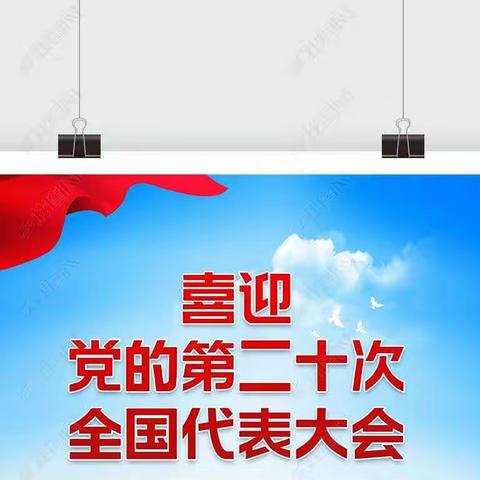 喜迎
党的第二十次
全国代表大会